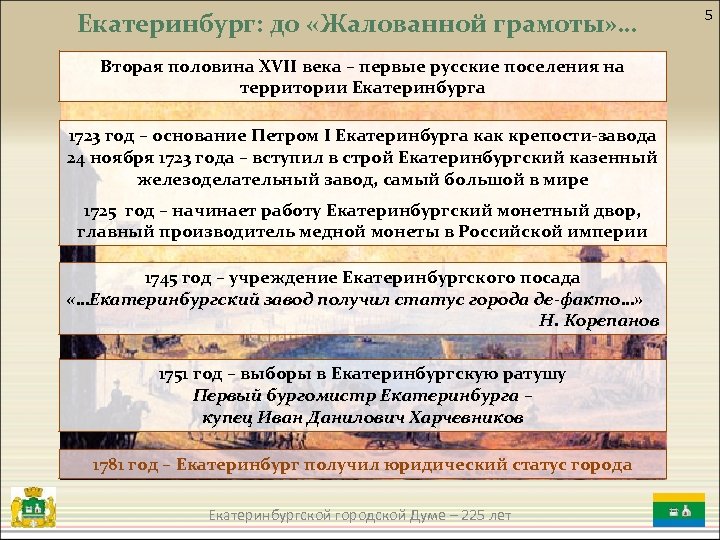 Екатеринбург: до «Жалованной грамоты»...

5

Вторая половина XVII века – первые русские поселения на территории Екатеринбурга

1723 год – основание Петром I Екатеринбурга как крепости-завода
24 ноября 1723 года – вступил в строй Екатеринбургский казенный железоделательный завод, самый большой в мире

1725 год – начинает работу Екатеринбургский монетный двор, главный производитель медной монеты в Российской империи

1745 год – учреждение Екатеринбургского посада
«...Екатеринбургский завод получил статус города де-факто...»
Н. Корепанов

1751 год – выборы в Екатеринбургскую ратушу
Первый бургомистр Екатеринбурга – купец Иван Данилович Харчевников

1781 год – Екатеринбург получил юридический статус города

Екатеринбургской городской Думе – 225 лет